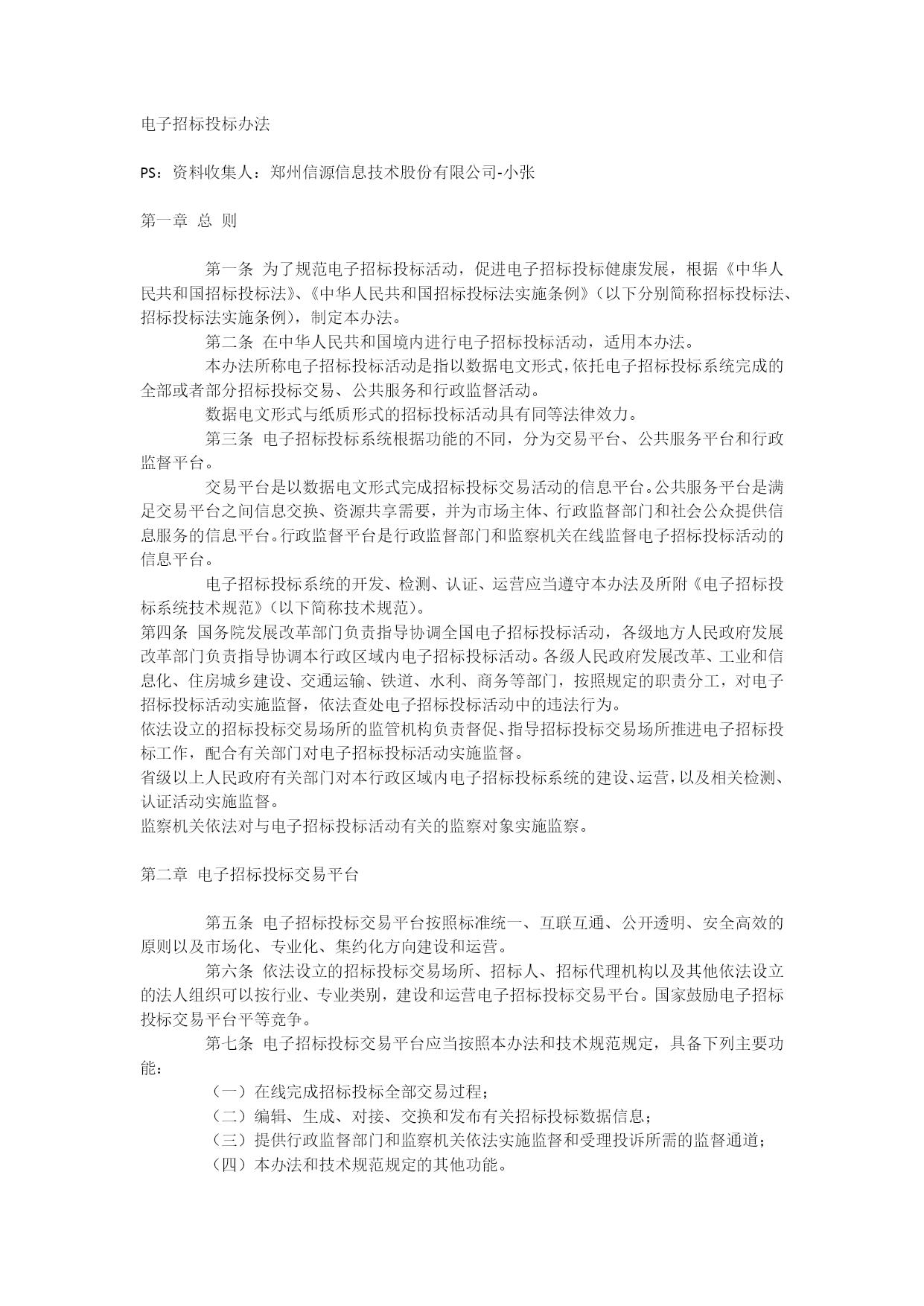 电子招标投标办法

PS：资料收集人：郑州信源信息技术股份有限公司-小张

第一章 总 则

第一条 为了规范电子招标投标活动，促进电子招标投标健康发展，根据《中华人民共和国招标投标法》、《中华人民共和国招标投标法实施条例》（以下分别简称招标投标法、招标投标法实施条例），制定本办法。

第二条 在中华人民共和国境内进行电子招标投标活动，适用本办法。

本办法所称电子招标投标活动是指以数据电文形式，依托电子招标投标系统完成的全部或者部分招标投标交易、公共服务和行政监督活动。

数据电文形式与纸质形式的招标投标活动具有同等法律效力。

第三条 电子招标投标系统根据功能的不同，分为交易平台、公共服务平台和行政监督平台。

交易平台是以数据电文形式完成招标投标交易活动的信息平台。公共服务平台是满足交易平台之间信息交换、资源共享需要，并为市场主体、行政监督部门和社会公众提供信息服务的信息平台。行政监督平台是行政监督部门和监察机关在线监督电子招标投标活动的信息平台。

电子招标投标系统的开发、检测、认证、运营应当遵守本办法及所附《电子招标投标系统技术规范》（以下简称技术规范）。

第四条 国务院发展改革部门负责指导协调全国电子招标投标活动，各级地方人民政府发展改革部门负责指导协调本行政区域内电子招标投标活动。各级人民政府发展改革、工业和信息化、住房城乡建设、交通运输、铁道、水利、商务等部门，按照规定的职责分工，对电子招标投标活动实施监督，依法查处电子招标投标活动中的违法行为。

依法设立的招标投标交易场所的监管机构负责督促、指导招标投标交易场所推进电子招标投标工作，配合有关部门对电子招标投标活动实施监督。

省级以上人民政府有关部门对本行政区域内电子招标投标系统的建设、运营，以及相关检测、认证活动实施监督。

监察机关依法对与电子招标投标活动有关的监察对象实施监察。

第二章 电子招标投标交易平台

第五条 电子招标投标交易平台按照标准统一、互联互通、公开透明、安全高效的原则以及市场化、专业化、集约化方向建设和运营。

第六条 依法设立的招标投标交易场所、招标人、招标代理机构以及其他依法设立的法人组织可以按行业、专业类别，建设和运营电子招标投标交易平台。国家鼓励电子招标投标交易平台平等竞争。

第七条 电子招标投标交易平台应当按照本办法和技术规范规定，具备下列主要功能：

（一）在线完成招标投标全部交易过程；

（二）编辑、生成、对接、交换和发布有关招标投标数据信息；

（三）提供行政监督部门和监察机关依法实施监督和受理投诉所需的监督通道；

（四）本办法和技术规范规定的其他功能。